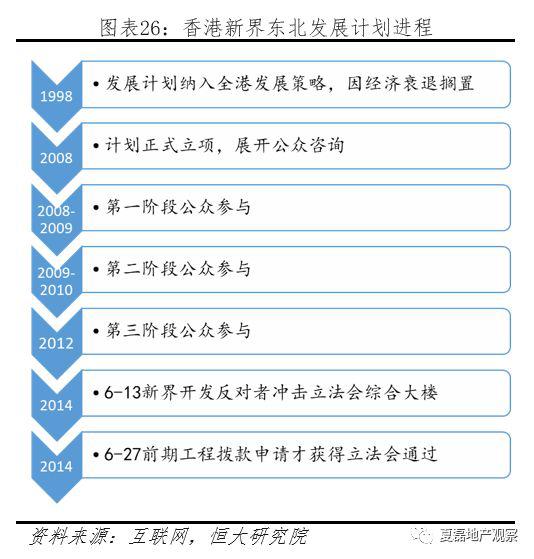 图表26：香港新界东北发展计划进程

1998
• 发展计划纳入全港发展策略，因经济衰退搁置

2008
• 计划正式立项，展开公众咨询

2008-2009
• 第一阶段公众参与

2009-2010
• 第二阶段公众参与

2012
• 第三阶段公众参与

2014
• 6-13新界开发反对者冲击立法会综合大楼

2014
• 6-27前期工程拨款申请才获得立法会通过

资料来源：互联网，恒大研究院

夏磊地产观察